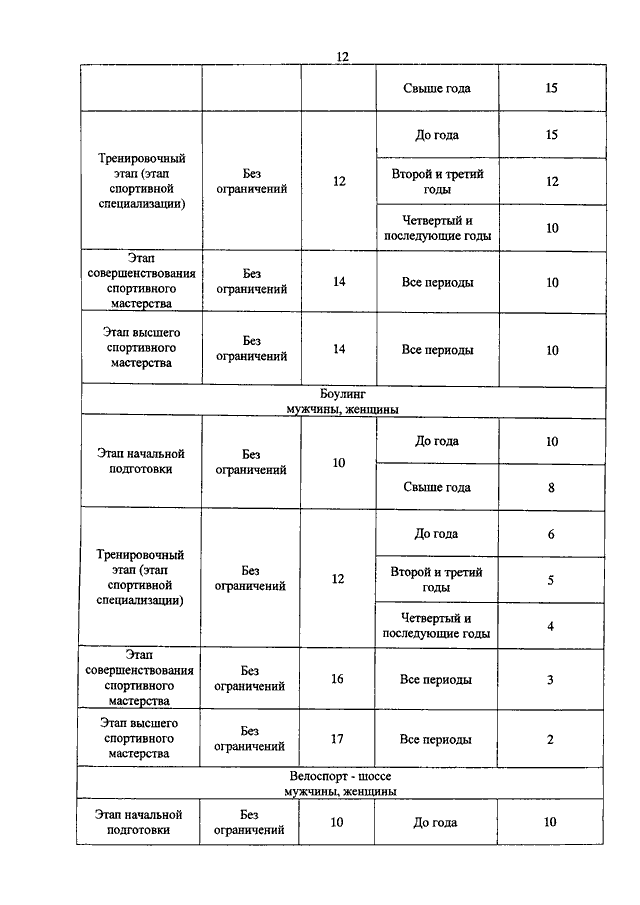 12

| | | | Свыше года | 15 |
|---|---|---|---|---|
| Тренировочный этап (этап спортивной специализации) | Без ограничений | 12 | До года | 15 |
| | | | Второй и третий годы | 12 |
| | | | Четвертый и последующие годы | 10 |
| Этап совершенствования спортивного мастерства | Без ограничений | 14 | Все периоды | 10 |
| Этап высшего спортивного мастерства | Без ограничений | 14 | Все периоды | 10 |
| Боулинг мужчины, женщины | | | | |
| Этап начальной подготовки | Без ограничений | 10 | До года | 10 |
| | | | Свыше года | 8 |
| Тренировочный этап (этап спортивной специализации) | Без ограничений | 12 | До года | 6 |
| | | | Второй и третий годы | 5 |
| | | | Четвертый и последующие годы | 4 |
| Этап совершенствования спортивного мастерства | Без ограничений | 16 | Все периоды | 3 |
| Этап высшего спортивного мастерства | Без ограничений | 17 | Все периоды | 2 |
| Велоспорт - шоссе мужчины, женщины | | | | |
| Этап начальной подготовки | Без ограничений | 10 | До года | 10 |